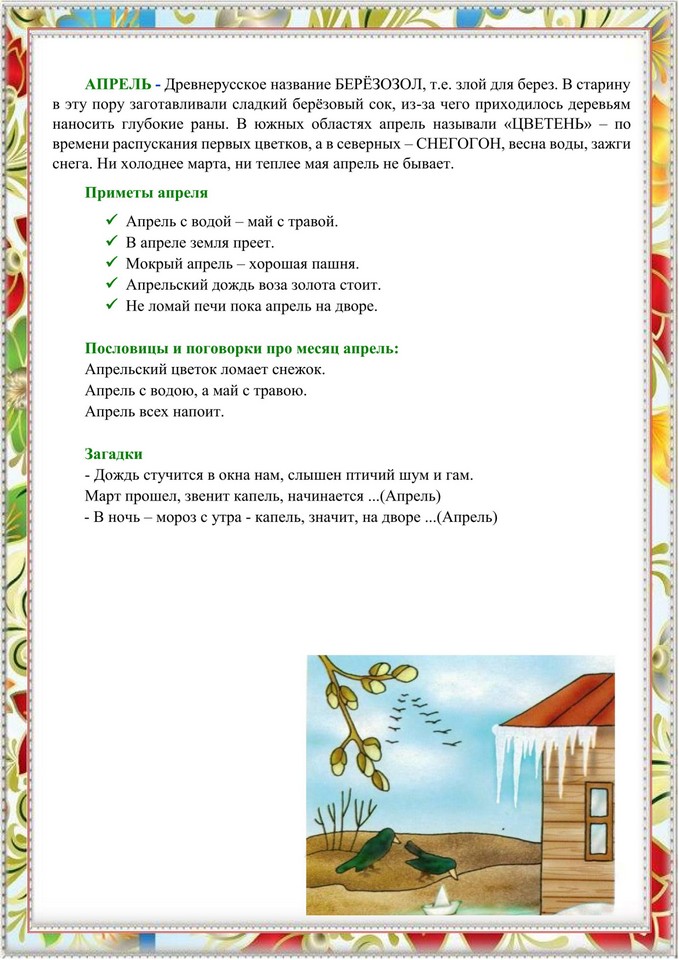 АПРЕЛЬ - Древнерусское название БЕРЁЗОЗОЛ, т.е. злой для берез. В старину в эту пору заготавливали сладкий берёзовый сок, из-за чего приходилось деревьям наносить глубокие раны. В южных областях апрель называли «ЦВЕТЕНЬ» – по времени распускания первых цветков, а в северных – СНЕГОГОН, весна воды, зажги снега. Ни холоднее марта, ни теплее мая апрель не бывает.

Приметы апреля

✓ Апрель с водой – май с травой.
✓ В апреле земля преет.
✓ Мокрый апрель – хорошая пашня.
✓ Апрельский дождь воза золота стоит.
✓ Не ломай печи пока апрель на дворе.

Пословицы и поговорки про месяц апрель:
Апрельский цветок ломает снежок.
Апрель с водою, а май с травою.
Апрель всех напоит.

Загадки
- Дождь стучится в окна нам, слышен птичий шум и гам.
Март прошел, звенит капель, начинается ...(Апрель)
- В ночь – мороз с утра - капель, значит, на дворе ...(Апрель)